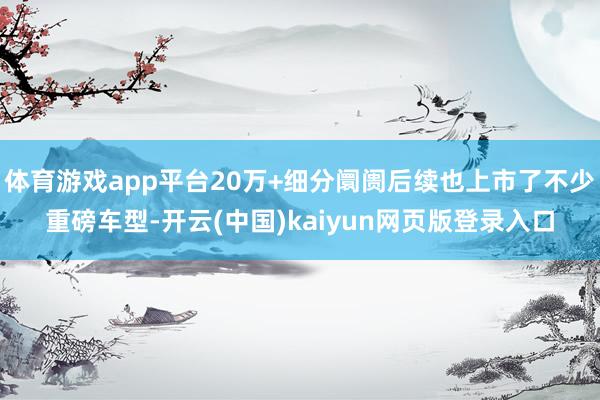 体育游戏app平台20万+细分阛阓后续也上市了不少重磅车型-开云(中国)kaiyun网页版登录入口